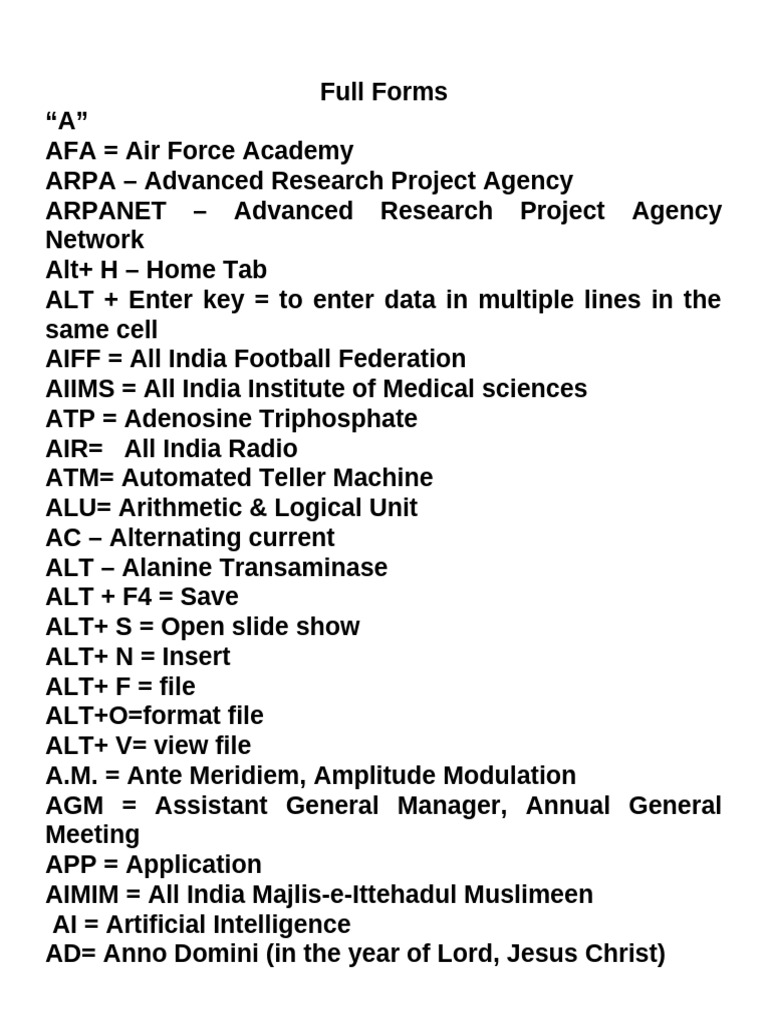 Full Forms
“A”
AFA = Air Force Academy
ARPA – Advanced Research Project Agency
ARPANET – Advanced Research Project Agency Network
Alt+ H – Home Tab
ALT + Enter key = to enter data in multiple lines in the same cell
AIFF = All India Football Federation
AIIMS = All India Institute of Medical sciences
ATP = Adenosine Triphosphate
AIR= All India Radio
ATM= Automated Teller Machine
ALU= Arithmetic & Logical Unit
AC – Alternating current
ALT – Alanine Transaminase
ALT + F4 = Save
ALT+ S = Open slide show
ALT+ N = Insert
ALT+ F = file
ALT+O=format file
ALT+ V= view file
A.M. = Ante Meridiem, Amplitude Modulation
AGM = Assistant General Manager, Annual General Meeting
APP = Application
AIMIM = All India Majlis-e-Ittehadul Muslimeen
AI = Artificial Intelligence
AD= Anno Domini (in the year of Lord, Jesus Christ)